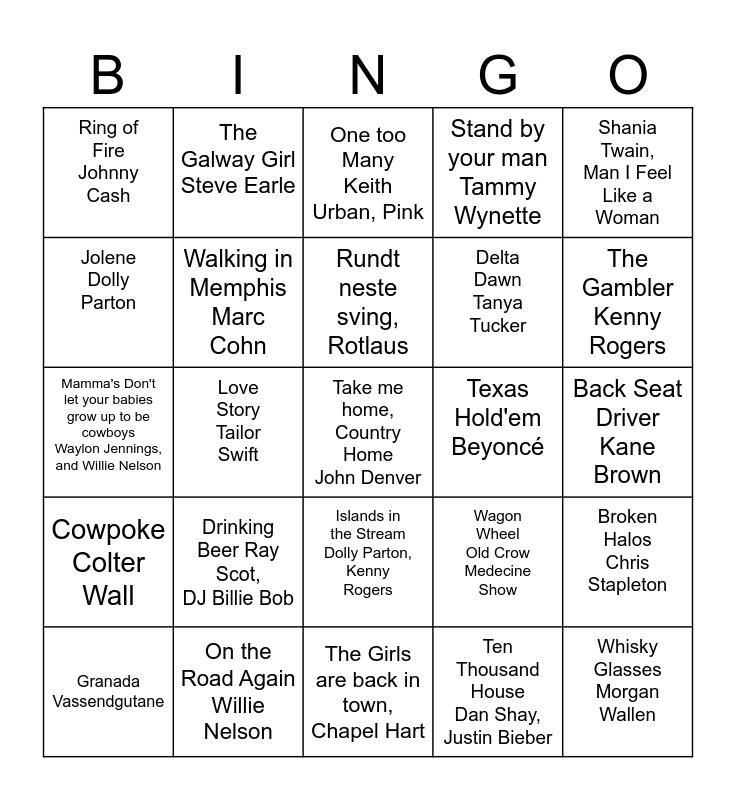 | B | I | N | G | O |
|---|---|---|---|---|
| Ring of Fire Johnny Cash | The Galway Girl Steve Earle | One too Many Keith Urban, Pink | Stand by your man Tammy Wynette | Shania Twain, Man I Feel Like a Woman |
| Jolene Dolly Parton | Walking in Memphis Marc Cohn | Rundt neste sving, Rotlaus | Delta Dawn Tanya Tucker | The Gambler Kenny Rogers |
| Mamma's Don't let your babies grow up to be cowboys Waylon Jennings, and Willie Nelson | Love Story Tailor Swift | Take me home, Country Home John Denver | Texas Hold'em Beyoncé | Back Seat Driver Kane Brown |
| Cowpoke Colter Wall | Drinking Beer Ray Scot, DJ Billie Bob | Islands in the Stream Dolly Parton, Kenny Rogers | Wagon Wheel Old Crow Medecine Show | Broken Halos Chris Stapleton |
| Granada Vassendgutane | On the Road Again Willie Nelson | The Girls are back in town, Chapel Hart | Ten Thousand House Dan Shay, Justin Bieber | Whisky Glasses Morgan Wallen |